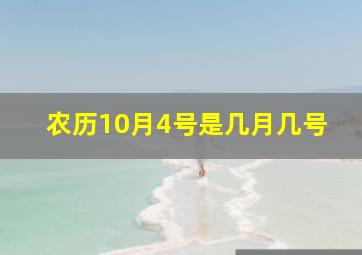 农历10月4号是几月几号